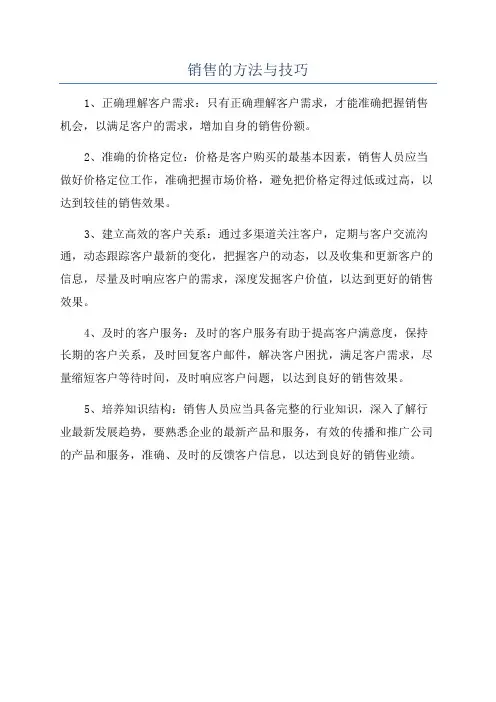 销售的方法与技巧

1、正确理解客户需求：只有正确理解客户需求，才能准确把握销售机会，以满足客户的需求，增加自身的销售份额。

2、准确的价格定位：价格是客户购买的最基本因素，销售人员应当做好价格定位工作，准确把握市场价格，避免把价格定得过低或过高，以达到较佳的销售效果。

3、建立高效的客户关系：通过多渠道关注客户，定期与客户交流沟通，动态跟踪客户最新的变化，把握客户的动态，以及收集和更新客户的信息，尽量及时响应客户的需求，深度发掘客户价值，以达到更好的销售效果。

4、及时的客户服务：及时的客户服务有助于提高客户满意度，保持长期的客户关系，及时回复客户邮件，解决客户困扰，满足客户需求，尽量缩短客户等待时间，及时响应客户问题，以达到良好的销售效果。

5、培养知识结构：销售人员应当具备完整的行业知识，深入了解行业最新发展趋势，要熟悉企业的最新产品和服务，有效的传播和推广公司的产品和服务，准确、及时的反馈客户信息，以达到良好的销售业绩。